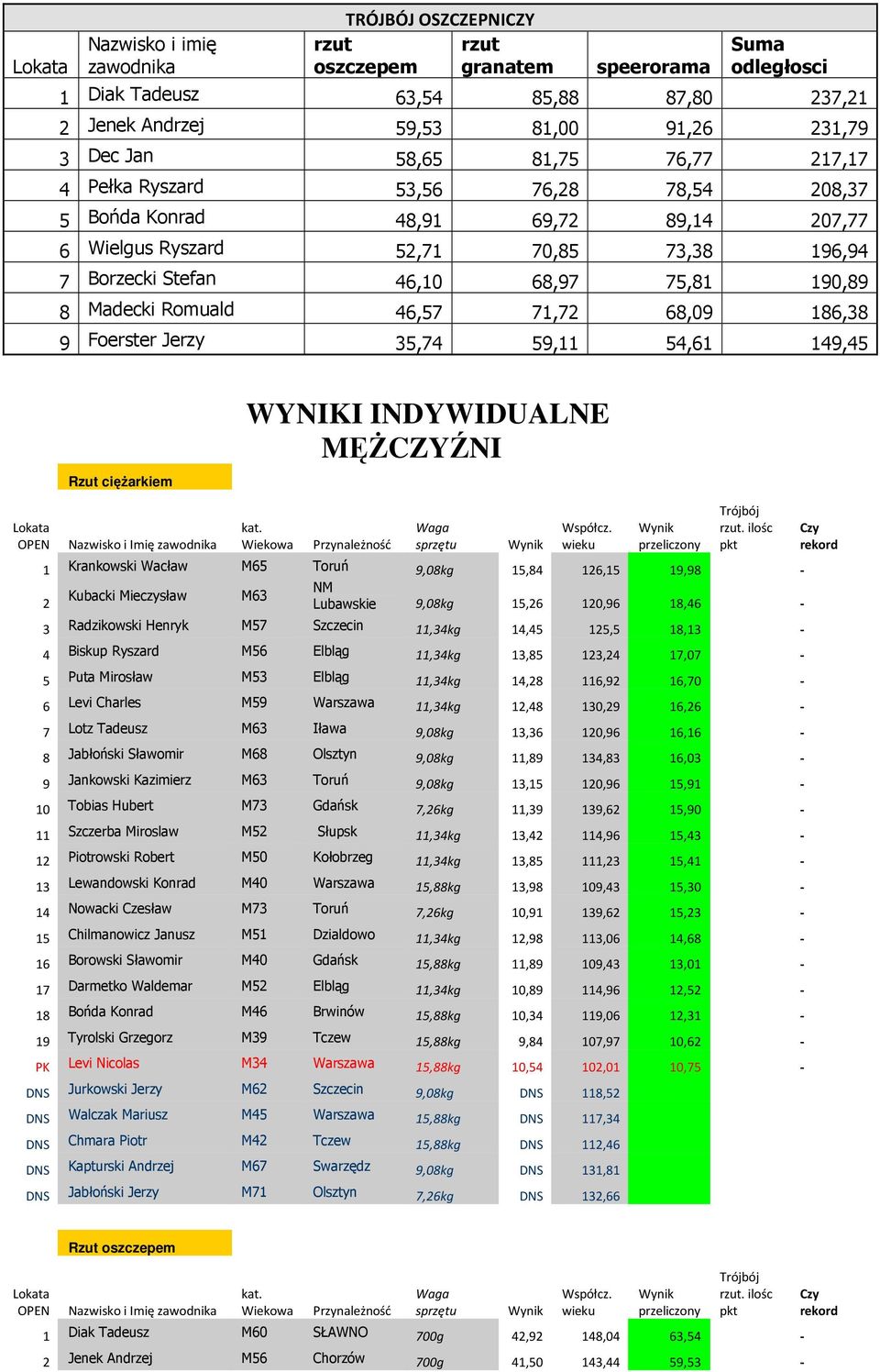 TRÓJBÓJ OSZCZEPNICZY

| Lokata | Nazwisko i imię zawodnika | rzut oszczepem | rzut granatem | speerorama | Suma odległosci |
|---|---|---|---|---|---|
| 1 | Diak Tadeusz | 63,54 | 85,88 | 87,80 | 237,21 |
| 2 | Jenek Andrzej | 59,53 | 81,00 | 91,26 | 231,79 |
| 3 | Dec Jan | 58,65 | 81,75 | 76,77 | 217,17 |
| 4 | Pełka Ryszard | 53,56 | 76,28 | 78,54 | 208,37 |
| 5 | Bońda Konrad | 48,91 | 69,72 | 89,14 | 207,77 |
| 6 | Wielgus Ryszard | 52,71 | 70,85 | 73,38 | 196,94 |
| 7 | Borzecki Stefan | 46,10 | 68,97 | 75,81 | 190,89 |
| 8 | Madecki Romuald | 46,57 | 71,72 | 68,09 | 186,38 |
| 9 | Foerster Jerzy | 35,74 | 59,11 | 54,61 | 149,45 |

WYNIKI INDYWIDUALNE MĘŻCZYŹNI

Rzut ciężarkiem

| Lokata OPEN | Nazwisko i Imię zawodnika | kat. Wiekowa | Przynależność | Waga sprzętu | Wynik | Współcz. wieku | Wynik przeliczony | Trójbój rzut. ilośc pkt | Czy rekord |
|---|---|---|---|---|---|---|---|---|---|
| 1 | Krankowski Wacław | M65 | Toruń | 9,08kg | 15,84 | 126,15 | 19,98 | | - |
| 2 | Kubacki Mieczysław | M63 | NM Lubawskie | 9,08kg | 15,26 | 120,96 | 18,46 | | - |
| 3 | Radzikowski Henryk | M57 | Szczecin | 11,34kg | 14,45 | 125,5 | 18,13 | | - |
| 4 | Biskup Ryszard | M56 | Elbląg | 11,34kg | 13,85 | 123,24 | 17,07 | | - |
| 5 | Puta Mirosław | M53 | Elbląg | 11,34kg | 14,28 | 116,92 | 16,70 | | - |
| 6 | Levi Charles | M59 | Warszawa | 11,34kg | 12,48 | 130,29 | 16,26 | | - |
| 7 | Lotz Tadeusz | M63 | Iława | 9,08kg | 13,36 | 120,96 | 16,16 | | - |
| 8 | Jabłoński Sławomir | M68 | Olsztyn | 9,08kg | 11,89 | 134,83 | 16,03 | | - |
| 9 | Jankowski Kazimierz | M63 | Toruń | 9,08kg | 13,15 | 120,96 | 15,91 | | - |
| 10 | Tobias Hubert | M73 | Gdańsk | 7,26kg | 11,39 | 139,62 | 15,90 | | - |
| 11 | Szczerba Miroslaw | M52 | Słupsk | 11,34kg | 13,42 | 114,96 | 15,43 | | - |
| 12 | Piotrowski Robert | M50 | Kołobrzeg | 11,34kg | 13,85 | 111,23 | 15,41 | | - |
| 13 | Lewandowski Konrad | M40 | Warszawa | 15,88kg | 13,98 | 109,43 | 15,30 | | - |
| 14 | Nowacki Czesław | M73 | Toruń | 7,26kg | 10,91 | 139,62 | 15,23 | | - |
| 15 | Chilmanowicz Janusz | M51 | Dzialdowo | 11,34kg | 12,98 | 113,06 | 14,68 | | - |
| 16 | Borowski Sławomir | M40 | Gdańsk | 15,88kg | 11,89 | 109,43 | 13,01 | | - |
| 17 | Darmetko Waldemar | M52 | Elbląg | 11,34kg | 10,89 | 114,96 | 12,52 | | - |
| 18 | Bońda Konrad | M46 | Brwinów | 15,88kg | 10,34 | 119,06 | 12,31 | | - |
| 19 | Tyrolski Grzegorz | M39 | Tczew | 15,88kg | 9,84 | 107,97 | 10,62 | | - |
| PK | Levi Nicolas | M34 | Warszawa | 15,88kg | 10,54 | 102,01 | 10,75 | | - |
| DNS | Jurkowski Jerzy | M62 | Szczecin | 9,08kg | DNS | 118,52 | | | |
| DNS | Walczak Mariusz | M45 | Warszawa | 15,88kg | DNS | 117,34 | | | |
| DNS | Chmara Piotr | M42 | Tczew | 15,88kg | DNS | 112,46 | | | |
| DNS | Kapturski Andrzej | M67 | Swarzędz | 9,08kg | DNS | 131,81 | | | |
| DNS | Jabłoński Jerzy | M71 | Olsztyn | 7,26kg | DNS | 132,66 | | | |

Rzut oszczepem

| Lokata OPEN | Nazwisko i Imię zawodnika | kat. Wiekowa | Przynależność | Waga sprzętu | Wynik | Współcz. wieku | Wynik przeliczony | Trójbój rzut. ilośc pkt | Czy rekord |
|---|---|---|---|---|---|---|---|---|---|
| 1 | Diak Tadeusz | M60 | SŁAWNO | 700g | 42,92 | 148,04 | 63,54 | | - |
| 2 | Jenek Andrzej | M56 | Chorzów | 700g | 41,50 | 143,44 | 59,53 | | - |